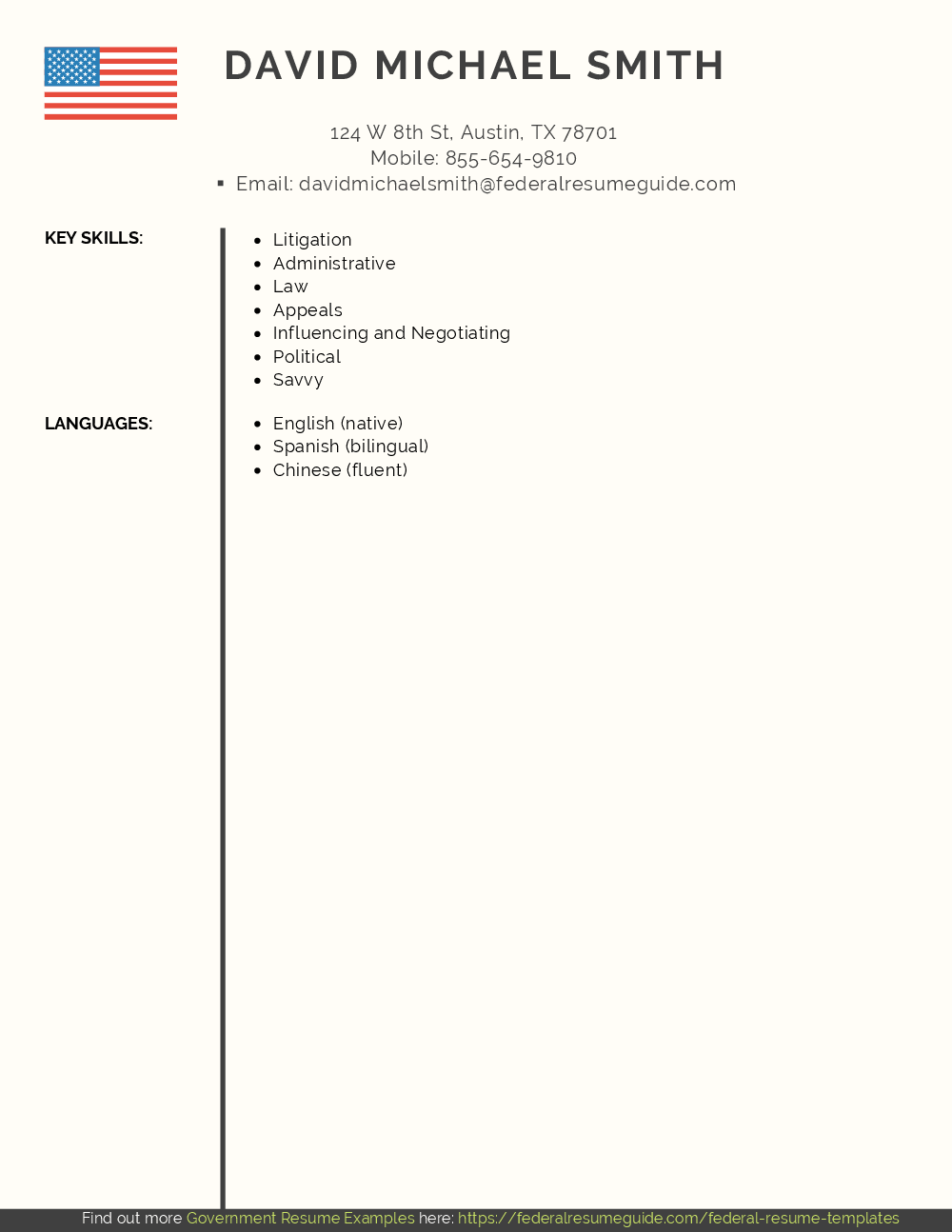 DAVID MICHAEL SMITH

124 W 8th St, Austin, TX 78701
Mobile: 855-654-9810
▪ Email: davidmichaelsmith@federalresumeguide.com

KEY SKILLS:

- Litigation
- Administrative
- Law
- Appeals
- Influencing and Negotiating
- Political
- Savvy

LANGUAGES:

- English (native)
- Spanish (bilingual)
- Chinese (fluent)

Find out more Government Resume Examples here: https://federalresumeguide.com/federal-resume-templates